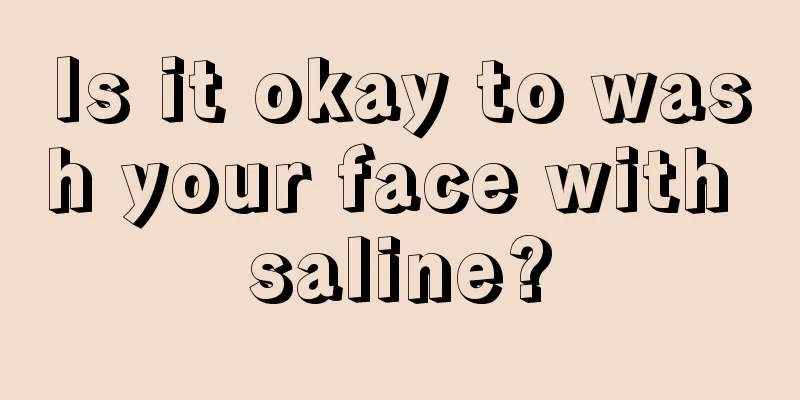 Is it okay to wash your face with saline?